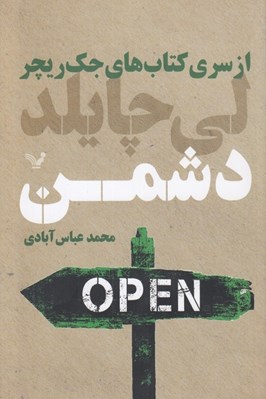 از سری کتاب‌های جک ریچر

لی چایلد

دشمن

محمد عباس آبادی

OPEN